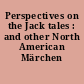 Perspectives on the Jack tales : and other North American Märchen